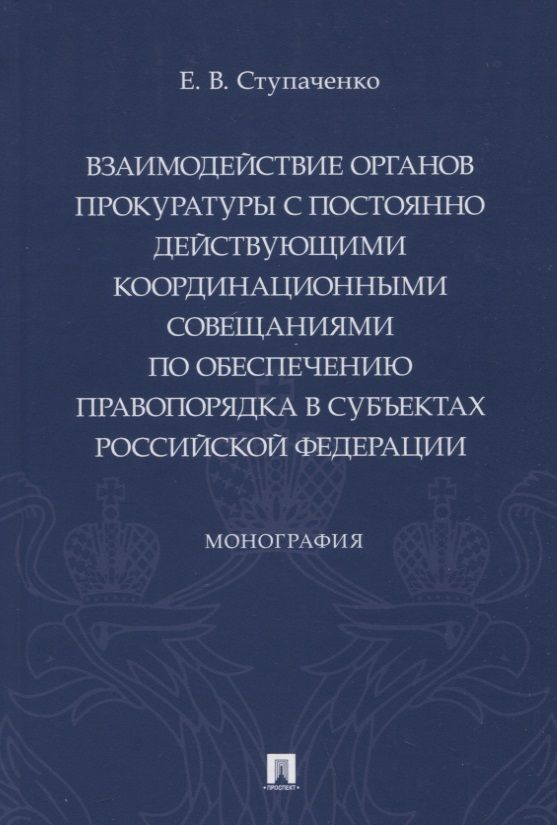 Е. В. Ступаченко

ВЗАИМОДЕЙСТВИЕ ОРГАНОВ ПРОКУРАТУРЫ С ПОСТОЯННО ДЕЙСТВУЮЩИМИ КООРДИНАЦИОННЫМИ СОВЕЩАНИЯМИ ПО ОБЕСПЕЧЕНИЮ ПРАВОПОРЯДКА В СУБЪЕКТАХ РОССИЙСКОЙ ФЕДЕРАЦИИ

МОНОГРАФИЯ

ПРОСПЕКТ